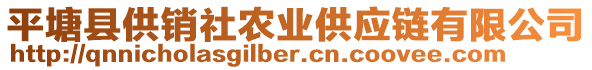 平塘县供销社农业供应链有限公司
http://qnnicholasgilber.cn.coovee.com